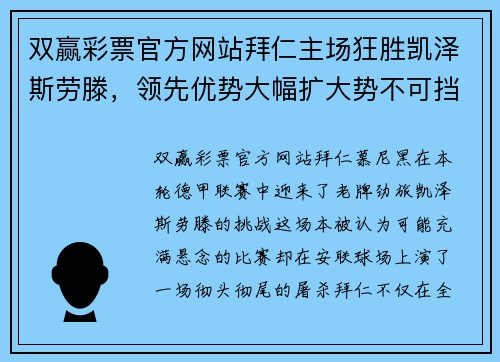 双赢彩票官方网站拜仁主场狂胜凯泽斯劳滕，领先优势大幅扩大势不可挡

双赢彩票官方网站拜仁慕尼黑在本轮德甲联赛中迎来了老牌劲旅凯泽斯劳滕的挑战这场本被认为可能充满悬念的比赛却在安联球场上演了一场彻头彻尾的屠杀拜仁不仅在全